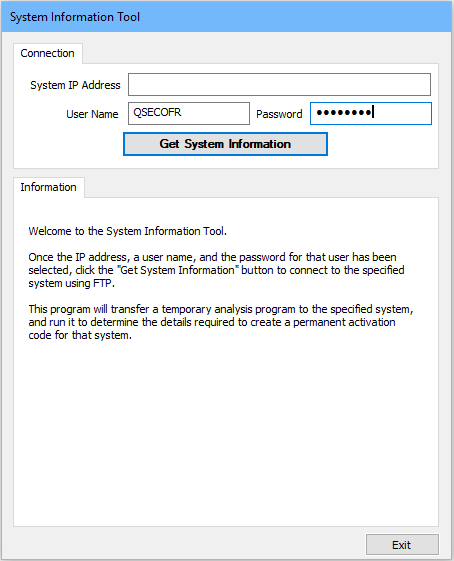 System Information Tool

Connection

System IP Address

User Name QSECOFR

Password ••••••••

Get System Information

Information

Welcome to the System Information Tool.

Once the IP address, a user name, and the password for that user has been selected, click the "Get System Information" button to connect to the specified system using FTP.

This program will transfer a temporary analysis program to the specified system, and run it to determine the details required to create a permanent activation code for that system.

Exit